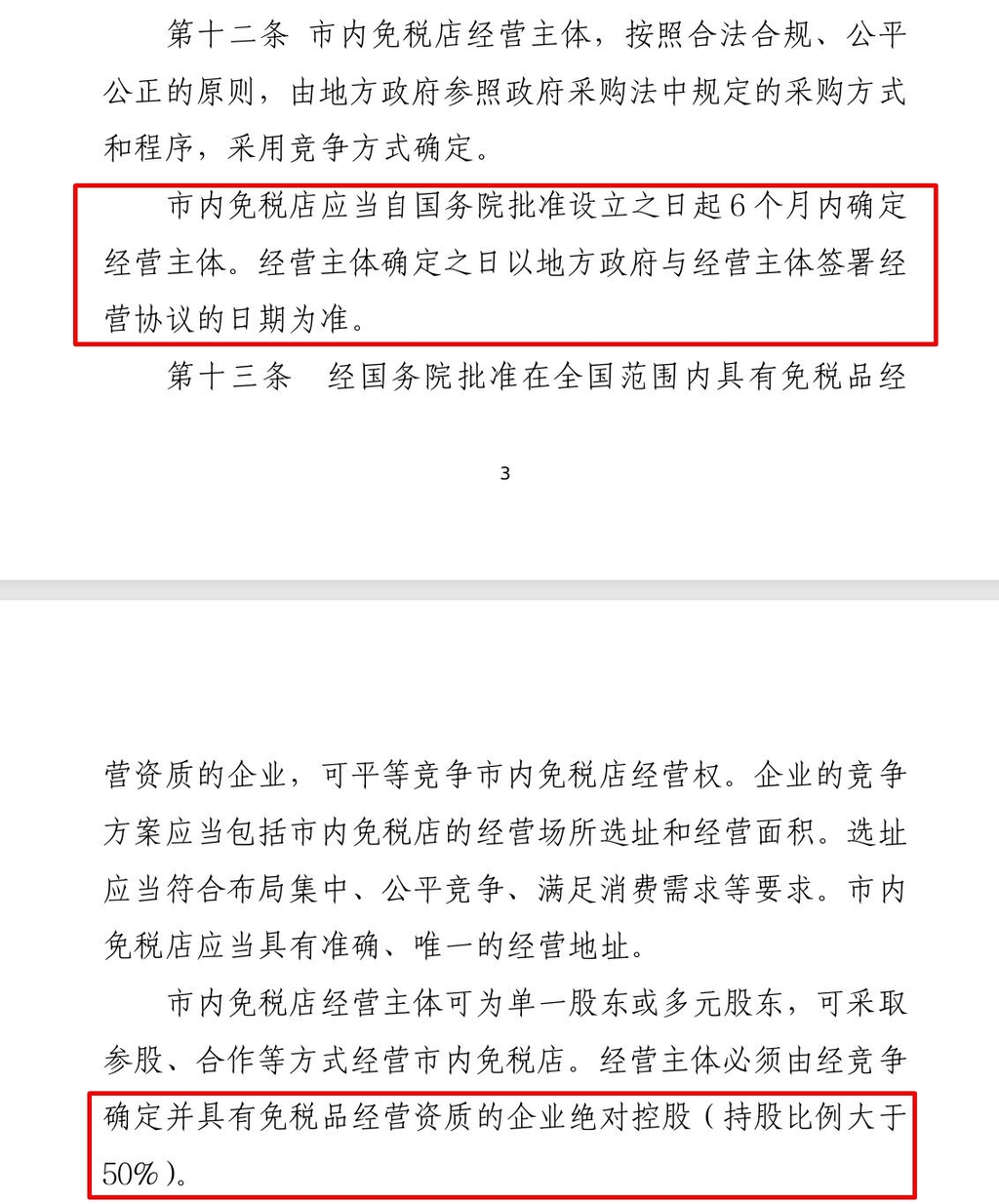 第十二条 市内免税店经营主体，按照合法合规、公平公正的原则，由地方政府参照政府采购法中规定的采购方式和程序，采用竞争方式确定。

市内免税店应当自国务院批准设立之日起6个月内确定经营主体。经营主体确定之日以地方政府与经营主体签署经营协议的日期为准。

第十三条 经国务院批准在全国范围内具有免税品经

3

营资质的企业，可平等竞争市内免税店经营权。企业的竞争方案应当包括市内免税店的经营场所选址和经营面积。选址应当符合布局集中、公平竞争、满足消费需求等要求。市内免税店应当具有准确、唯一的经营地址。

市内免税店经营主体可为单一股东或多元股东，可采取参股、合作等方式经营市内免税店。经营主体必须由经竞争确定并具有免税品经营资质的企业绝对控股（持股比例大于50%）。